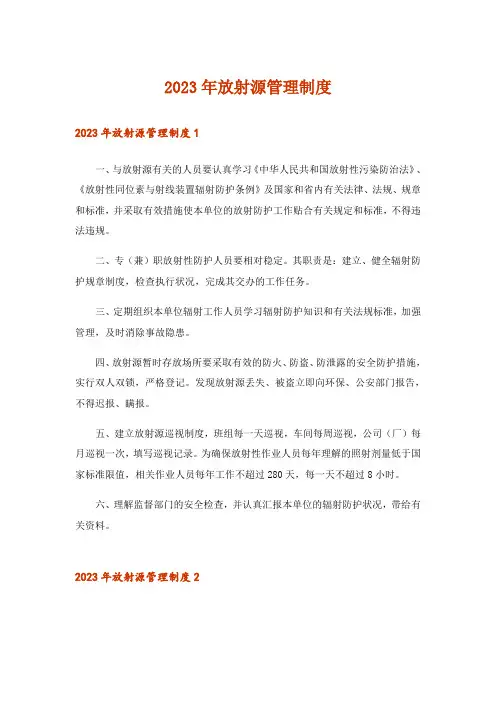 2023年放射源管理制度

2023年放射源管理制度1

一、与放射源有关的人员要认真学习《中华人民共和国放射性污染防治法》、《放射性同位素与射线装置辐射防护条例》及国家和省内有关法律、法规、规章和标准，并采取有效措施使本单位的放射防护工作贴合有关规定和标准，不得违法违规。

二、专（兼）职放射性防护人员要相对稳定。其职责是：建立、健全辐射防护规章制度，检查执行状况，完成其交办的工作任务。

三、定期组织本单位辐射工作人员学习辐射防护知识和有关法规标准，加强管理，及时消除事故隐患。

四、放射源暂时存放场所要采取有效的防火、防盗、防泄露的安全防护措施，实行双人双锁，严格登记。发现放射源丢失、被盗立即向环保、公安部门报告，不得迟报、瞒报。

五、建立放射源巡视制度，班组每一天巡视，车间每周巡视，公司（厂）每月巡视一次，填写巡视记录。为确保放射性作业人员每年理解的照射剂量低于国家标准限值，相关作业人员每年工作不超过280天，每一天不超过8小时。

六、理解监督部门的安全检查，并认真汇报本单位的辐射防护状况，带给有关资料。

2023年放射源管理制度2